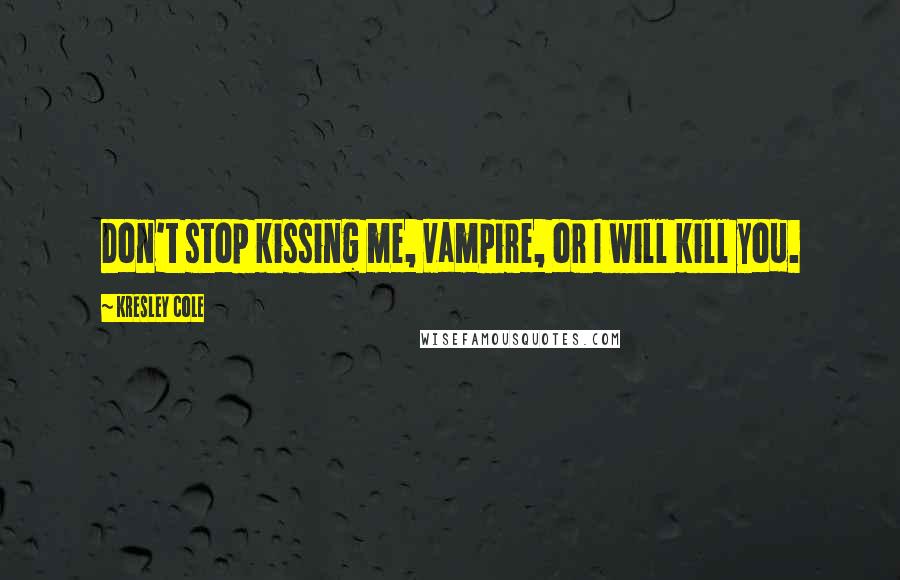 DON'T STOP KISSING ME, VAMPIRE, OR I WILL KILL YOU.

~ KRESLEY COLE

WISEFAMOUSQUOTES.COM